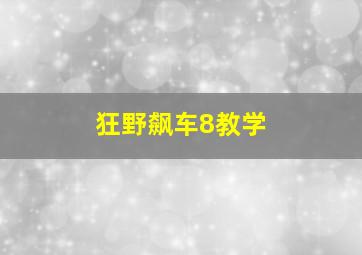 狂野飙车8教学